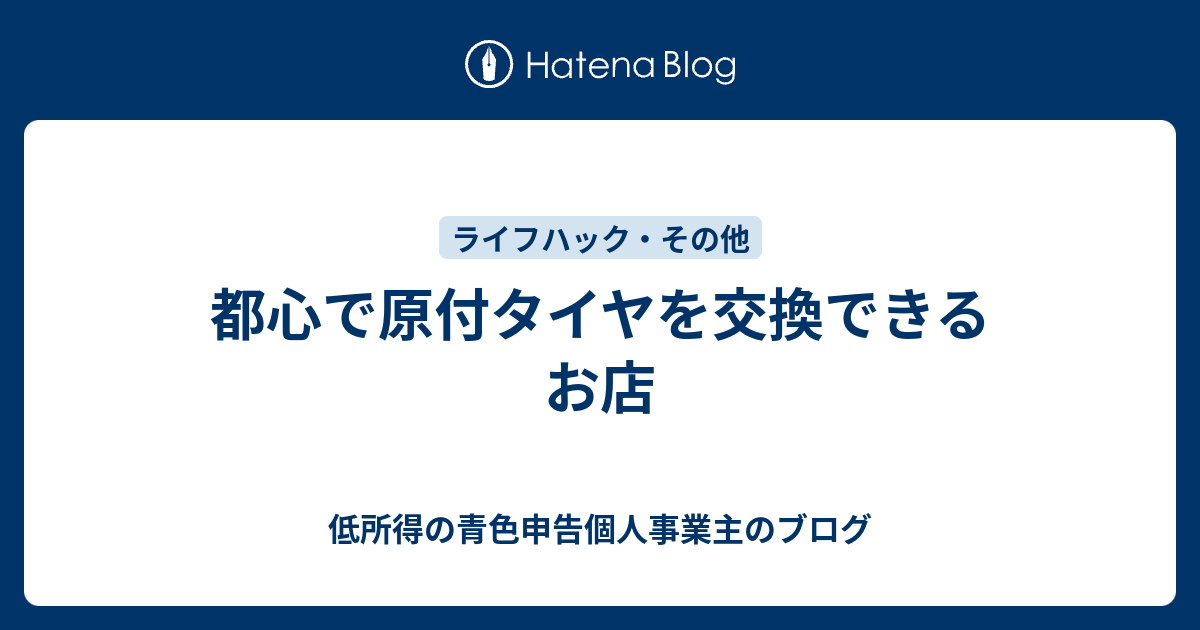 Hatena Blog

ライフハック・その他

都心で原付タイヤを交換できるお店

低所得の青色申告個人事業主のブログ